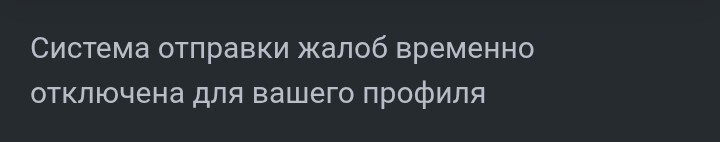 Система отправки жалоб временно отключена для вашего профиля